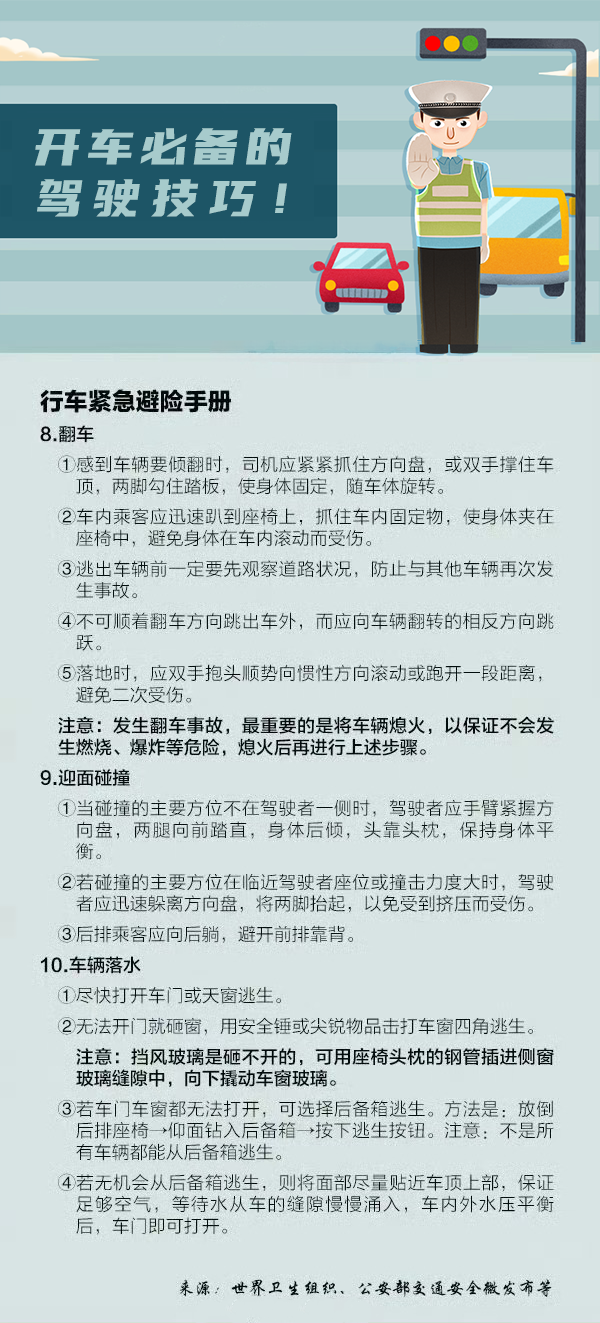 开车必备的驾驶技巧！

行车紧急避险手册

8.翻车

①感到车辆要倾翻时，司机应紧紧抓住方向盘，或双手撑住车顶，两脚勾住踏板，使身体固定，随车体旋转。

②车内乘客应迅速趴到座椅上，抓住车内固定物，使身体夹在座椅中，避免身体在车内滚动而受伤。

③逃出车辆前一定要先观察道路状况，防止与其他车辆再次发生事故。

④不可顺着翻车方向跳出车外，而应向车辆翻转的相反方向跳跃。

⑤落地时，应双手抱头顺势向惯性方向滚动或跑开一段距离，避免二次受伤。

注意：发生翻车事故，最重要的是将车辆熄火，以保证不会发生燃烧、爆炸等危险，熄火后再进行上述步骤。

9.迎面碰撞

①当碰撞的主要方位不在驾驶者一侧时，驾驶者应手臂紧握方向盘，两腿向前踏直，身体后倾，头靠头枕，保持身体平衡。

②若碰撞的主要方位在临近驾驶者座位或撞击力度大时，驾驶者应迅速躲离方向盘，将两脚抬起，以免受到挤压而受伤。

③后排乘客应向后躺，避开前排靠背。

10.车辆落水

①尽快打开车门或天窗逃生。

②无法开门就砸窗，用安全锤或尖锐物品击打车窗四角逃生。

注意：挡风玻璃是砸不开的，可用座椅头枕的钢管插进侧窗玻璃缝隙中，向下撬动车窗玻璃。

③若车门车窗都无法打开，可选择后备箱逃生。方法是：放倒后排座椅→仰面钻入后备箱→按下逃生按钮。注意：不是所有车辆都能从后备箱逃生。

④若无机会从后备箱逃生，则将面部尽量贴近车顶上部，保证足够空气，等待水从车的缝隙慢慢涌入，车内外水压平衡后，车门即可打开。

来源：世界卫生组织、公安部交通安全微发布等